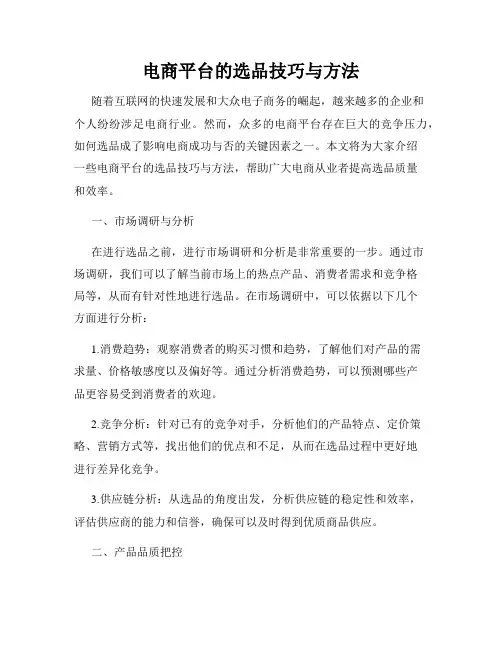 电商平台的选品技巧与方法

随着互联网的快速发展和大众电子商务的崛起，越来越多的企业和个人纷纷涉足电商行业。然而，众多的电商平台存在巨大的竞争压力，如何选品成了影响电商成功与否的关键因素之一。本文将为大家介绍一些电商平台的选品技巧与方法，帮助广大电商从业者提高选品质量和效率。

一、市场调研与分析

在进行选品之前，进行市场调研和分析是非常重要的一步。通过市场调研，我们可以了解当前市场上的热点产品、消费者需求和竞争格局等，从而有针对性地进行选品。在市场调研中，可以依据以下几个方面进行分析：

1.消费趋势：观察消费者的购买习惯和趋势，了解他们对产品的需求量、价格敏感度以及偏好等。通过分析消费趋势，可以预测哪些产品更容易受到消费者的欢迎。

2.竞争分析：针对已有的竞争对手，分析他们的产品特点、定价策略、营销方式等，找出他们的优点和不足，从而在选品过程中更好地进行差异化竞争。

3.供应链分析：从选品的角度出发，分析供应链的稳定性和效率，评估供应商的能力和信誉，确保可以及时得到优质商品供应。

二、产品品质把控